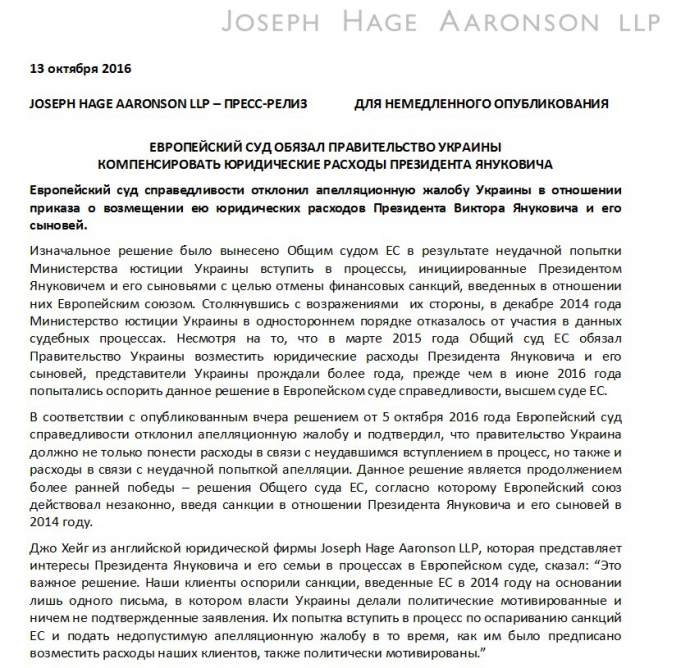 JOSEPH HAGE AARONSON LLP

13 октября 2016

JOSEPH HAGE AARONSON LLP – ПРЕСС-РЕЛИЗ

ДЛЯ НЕМЕДЛЕННОГО ОПУБЛИКОВАНИЯ

ЕВРОПЕЙСКИЙ СУД ОБЯЗАЛ ПРАВИТЕЛЬСТВО УКРАИНЫ КОМПЕНСИРОВАТЬ ЮРИДИЧЕСКИЕ РАСХОДЫ ПРЕЗИДЕНТА ЯНУКОВИЧА

Европейский суд справедливости отклонил апелляционную жалобу Украины в отношении приказа о возмещении ею юридических расходов Президента Виктора Януковича и его сыновей.

Изначальное решение было вынесено Общим судом ЕС в результате неудачной попытки Министерства юстиции Украины вступить в процессы, инициированные Президентом Януковичем и его сыновьями с целью отмены финансовых санкций, введенных в отношении них Европейским союзом. Столкнувшись с возражениями их стороны, в декабре 2014 года Министерство юстиции Украины в одностороннем порядке отказалось от участия в данных судебных процессах. Несмотря на то, что в марте 2015 года Общий суд ЕС обязал Правительство Украины возместить юридические расходы Президента Януковича и его сыновей, представители Украины прождали более года, прежде чем в июне 2016 года попытались оспорить данное решение в Европейском суде справедливости, высшем суде ЕС.

В соответствии с опубликованным вчера решением от 5 октября 2016 года Европейский суд справедливости отклонил апелляционную жалобу и подтвердил, что правительство Украина должно не только понести расходы в связи с неудавшимся вступлением в процесс, но также и расходы в связи с неудачной попыткой апелляции. Данное решение является продолжением более ранней победы – решения Общего суда ЕС, согласно которому Европейский союз действовал незаконно, введя санкции в отношении Президента Януковича и его сыновей в 2014 году.

Джо Хейг из английской юридической фирмы Joseph Hage Aaronson LLP, которая представляет интересы Президента Януковича и его семьи в процессах в Европейском суде, сказал: “Это важное решение. Наши клиенты оспорили санкции, введенные ЕС в 2014 году на основании лишь одного письма, в котором власти Украины делали политические мотивированные и ничем не подтвержденные заявления. Их попытка вступить в процесс по оспариванию санкций ЕС и подать недопустимую апелляционную жалобу в то время, как им было предписано возместить расходы наших клиентов, также политически мотивированы.”